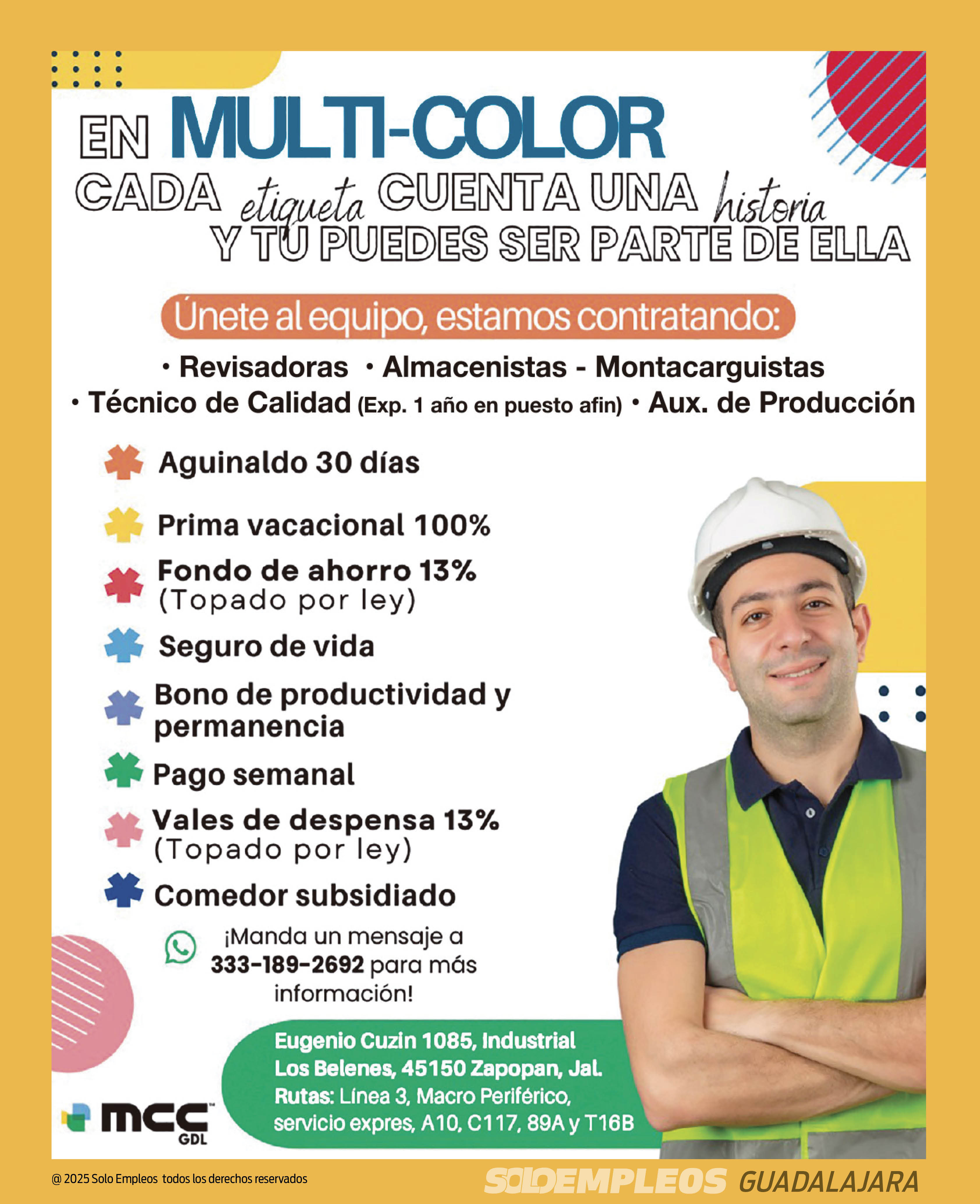 EN MULTI-COLOR
CADA etiqueta CUENTA UNA historia
Y TÚ PUEDES SER PARTE DE ELLA

Únete al equipo, estamos contratando:

• Revisadoras • Almacenistas - Montacarguistas
• Técnico de Calidad (Exp. 1 año en puesto afin) • Aux. de Producción

Aguinaldo 30 días
Prima vacacional 100%
Fondo de ahorro 13% (Topado por ley)
Seguro de vida
Bono de productividad y permanencia
Pago semanal
Vales de despensa 13% (Topado por ley)
Comedor subsidiado

¡Manda un mensaje a 333-189-2692 para más información!

Eugenio Cuzin 1085, Industrial Los Belenes, 45150 Zapopan, Jal.
Rutas: Línea 3, Macro Periférico, servicio expres, A10, C117, 89A y T16B

mcc GDL

@ 2025 Solo Empleos todos los derechos reservados
SOLOEMPLEOS GUADALAJARA